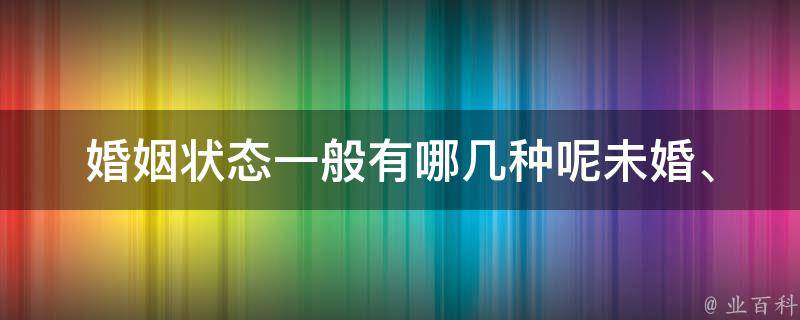 婚姻状态一般有哪几种呢未婚、

@ 业百科